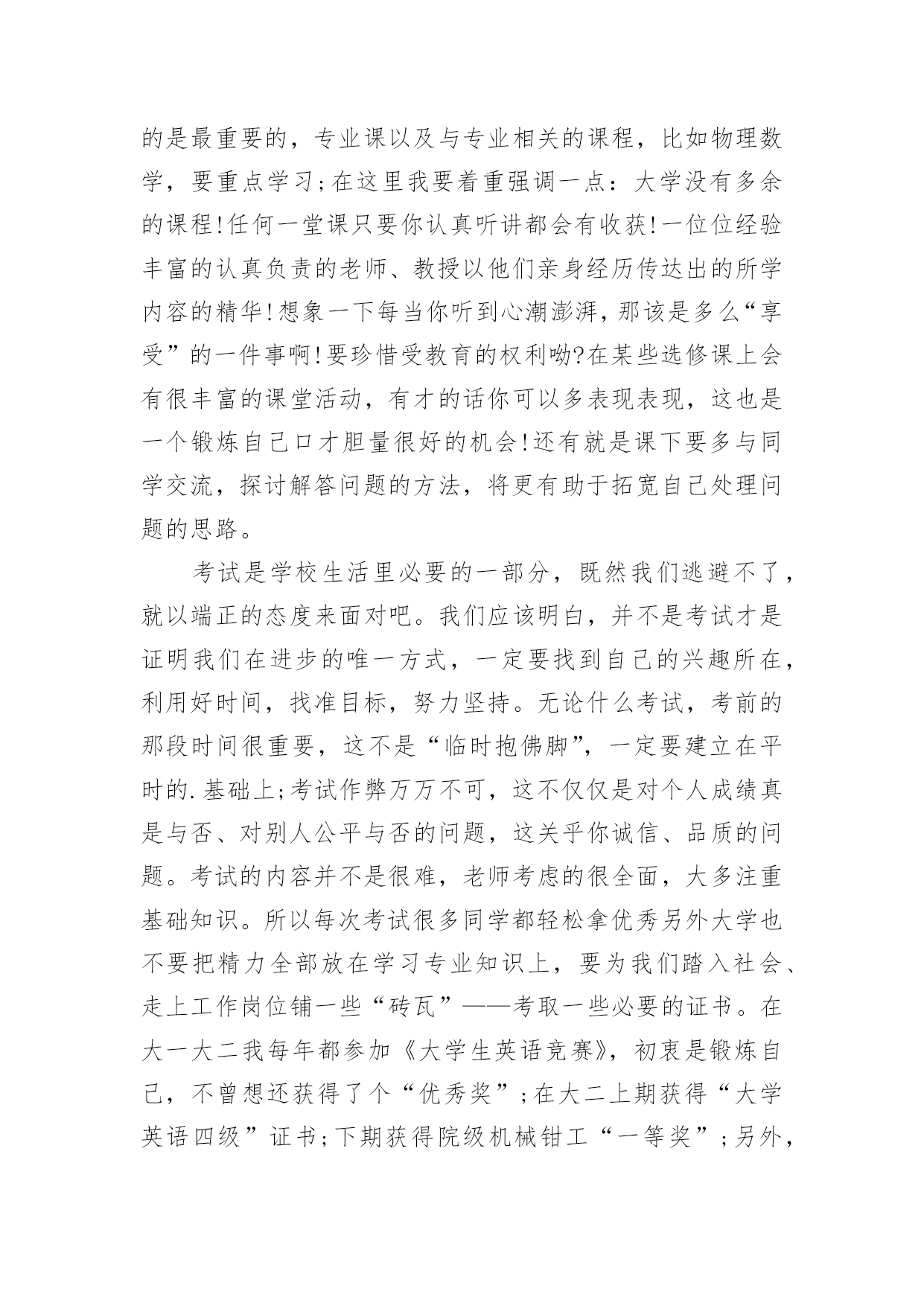 的是最重要的，专业课以及与专业相关的课程，比如物理数学，要重点学习;在这里我要着重强调一点：大学没有多余的课程!任何一堂课只要你认真听讲都会有收获!一位位经验丰富的认真负责的老师、教授以他们亲身经历传达出的所学内容的精华!想象一下每当你听到心潮澎湃，那该是多么“享受”的一件事啊!要珍惜受教育的权利呦?在某些选修课上会有很丰富的课堂活动，有才的话你可以多表现表现，这也是一个锻炼自己口才胆量很好的机会!还有就是课下要多与同学交流，探讨解答问题的方法，将更有助于拓宽自己处理问题的思路。

考试是学校生活里必要的一部分，既然我们逃避不了，就以端正的态度来面对吧。我们应该明白，并不是考试才是证明我们在进步的唯一方式，一定要找到自己的兴趣所在，利用好时间，找准目标，努力坚持。无论什么考试，考前的那段时间很重要，这不是“临时抱佛脚”，一定要建立在平时的.基础上;考试作弊万万不可，这不仅仅是对个人成绩真是与否、对别人公平与否的问题，这关乎你诚信、品质的问题。考试的内容并不是很难，老师考虑的很全面，大多注重基础知识。所以每次考试很多同学都轻松拿优秀另外大学也不要把精力全部放在学习专业知识上，要为我们踏入社会、走上工作岗位铺一些“砖瓦”——考取一些必要的证书。在大一大二我每年都参加《大学生英语竞赛》，初衷是锻炼自己，不曾想还获得了个“优秀奖”;在大二上期获得“大学英语四级”证书;下期获得院级机械钳工“一等奖”;另外，